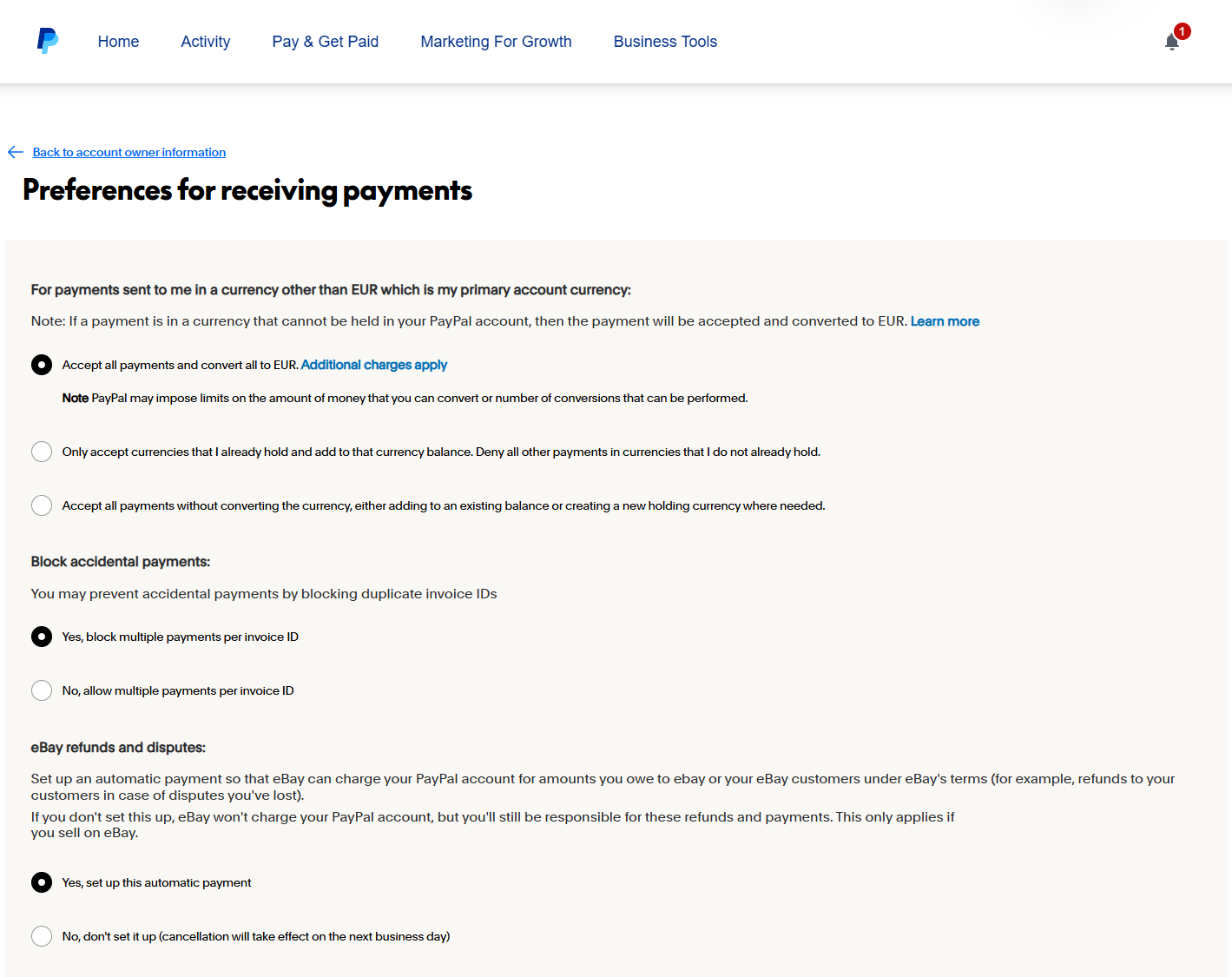 Home Activity Pay & Get Paid Marketing For Growth Business Tools

1

Back to account owner information

Preferences for receiving payments

For payments sent to me in a currency other than EUR which is my primary account currency:

Note: If a payment is in a currency that cannot be held in your PayPal account, then the payment will be accepted and converted to EUR. Learn more

Accept all payments and convert all to EUR. Additional charges apply

Note PayPal may impose limits on the amount of money that you can convert or number of conversions that can be performed.

Only accept currencies that I already hold and add to that currency balance. Deny all other payments in currencies that I do not already hold.

Accept all payments without converting the currency, either adding to an existing balance or creating a new holding currency where needed.

Block accidental payments:

You may prevent accidental payments by blocking duplicate invoice IDs

Yes, block multiple payments per invoice ID

No, allow multiple payments per invoice ID

eBay refunds and disputes:

Set up an automatic payment so that eBay can charge your PayPal account for amounts you owe to ebay or your eBay customers under eBay's terms (for example, refunds to your customers in case of disputes you've lost).
If you don't set this up, eBay won't charge your PayPal account, but you'll still be responsible for these refunds and payments. This only applies if you sell on eBay.

Yes, set up this automatic payment

No, don't set it up (cancellation will take effect on the next business day)